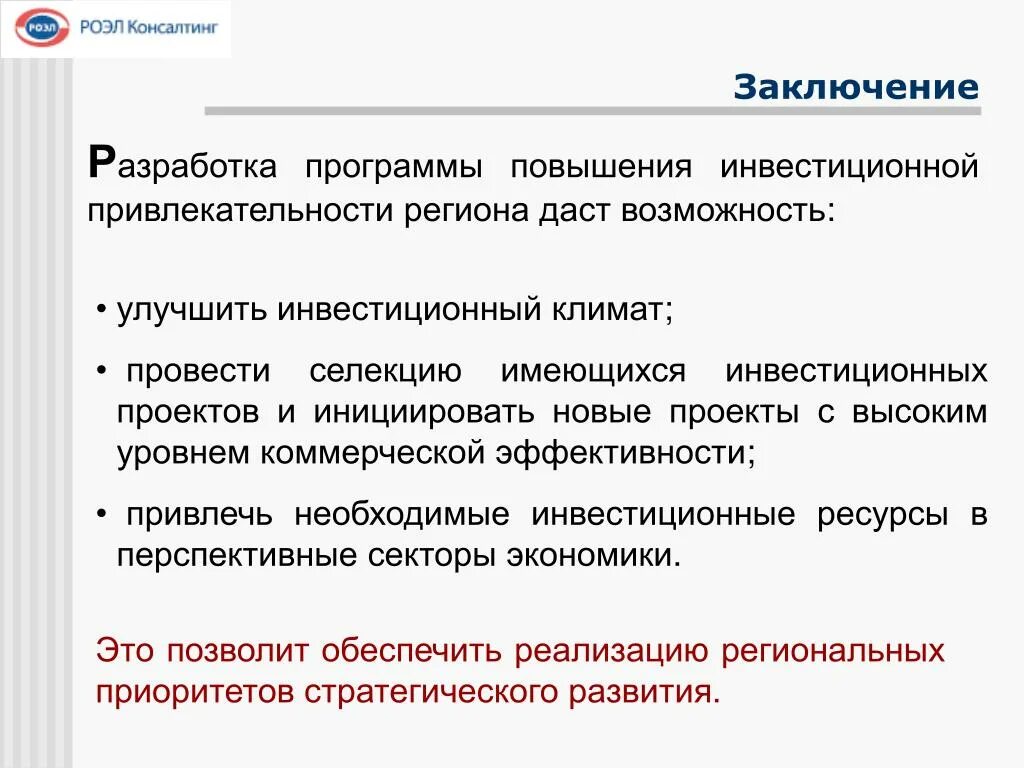 РОЭЛ РОЭЛ Консалтинг

Заключение

Разработка программы повышения инвестиционной привлекательности региона даст возможность:

• улучшить инвестиционный климат;

• провести селекцию имеющихся инвестиционных проектов и инициировать новые проекты с высоким уровнем коммерческой эффективности;

• привлечь необходимые инвестиционные ресурсы в перспективные секторы экономики.

Это позволит обеспечить реализацию региональных приоритетов стратегического развития.